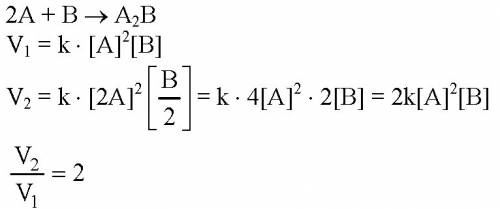 $2A + B \rightarrow A_2B$
$V_1 = k \cdot [A]^2[B]$
$V_2 = k \cdot [2A]^2 \left[\frac{B}{2}\right] = k \cdot 4[A]^2 \cdot 2[B] = 2k[A]^2[B]$
$\frac{V_2}{V_1} = 2$